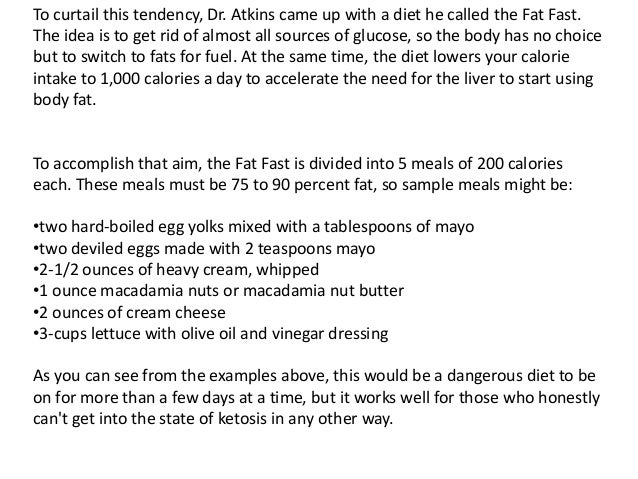 To curtail this tendency, Dr. Atkins came up with a diet he called the Fat Fast. The idea is to get rid of almost all sources of glucose, so the body has no choice but to switch to fats for fuel. At the same time, the diet lowers your calorie intake to 1,000 calories a day to accelerate the need for the liver to start using body fat.

To accomplish that aim, the Fat Fast is divided into 5 meals of 200 calories each. These meals must be 75 to 90 percent fat, so sample meals might be:

•two hard-boiled egg yolks mixed with a tablespoons of mayo
•two deviled eggs made with 2 teaspoons mayo
•2-1/2 ounces of heavy cream, whipped
•1 ounce macadamia nuts or macadamia nut butter
•2 ounces of cream cheese
•3-cups lettuce with olive oil and vinegar dressing

As you can see from the examples above, this would be a dangerous diet to be on for more than a few days at a time, but it works well for those who honestly can't get into the state of ketosis in any other way.